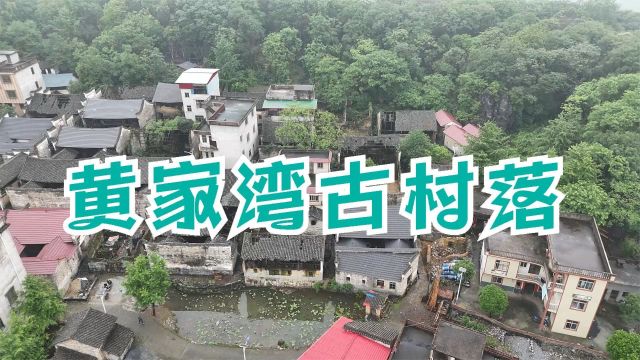 黄家湾古村落